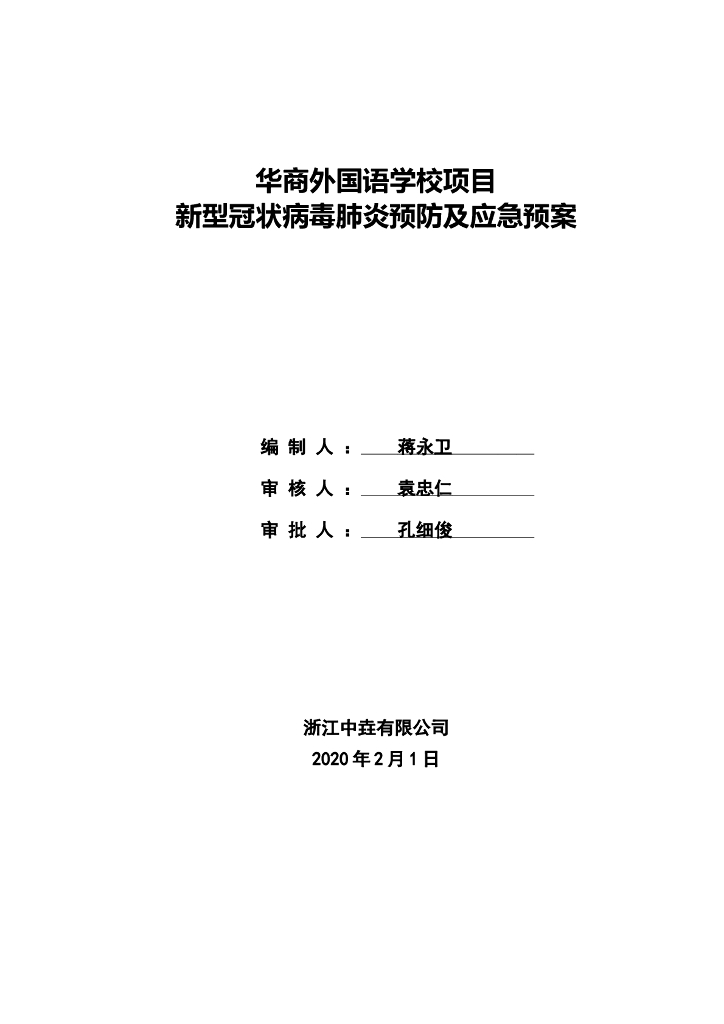 华商外国语学校项目
新型冠状病毒肺炎预防及应急预案

编 制 人 ： 蒋永卫

审 核 人 ： 袁忠仁

审 批 人 ： 孔细俊

浙江中垚有限公司
2020 年 2 月 1 日